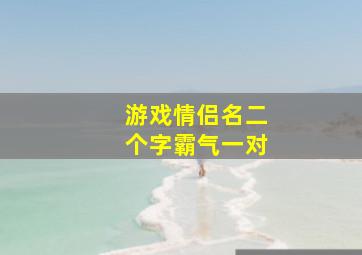 游戏情侣名二个字霸气一对